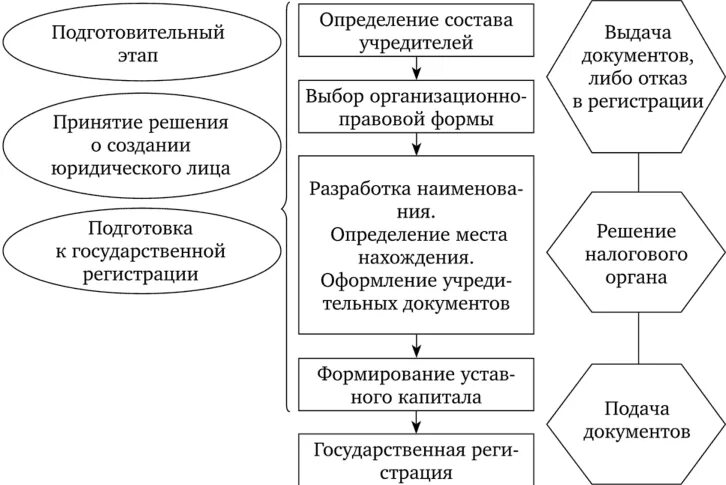 Подготовительный этап

Принятие решения о создании юридического лица

Подготовка к государственной регистрации

Определение состава учредителей

Выбор организационно-правовой формы

Разработка наименования. Определение места нахождения. Оформление учредительных документов

Формирование уставного капитала

Государственная регистрация

Выдача документов, либо отказ в регистрации

Решение налогового органа

Подача документов